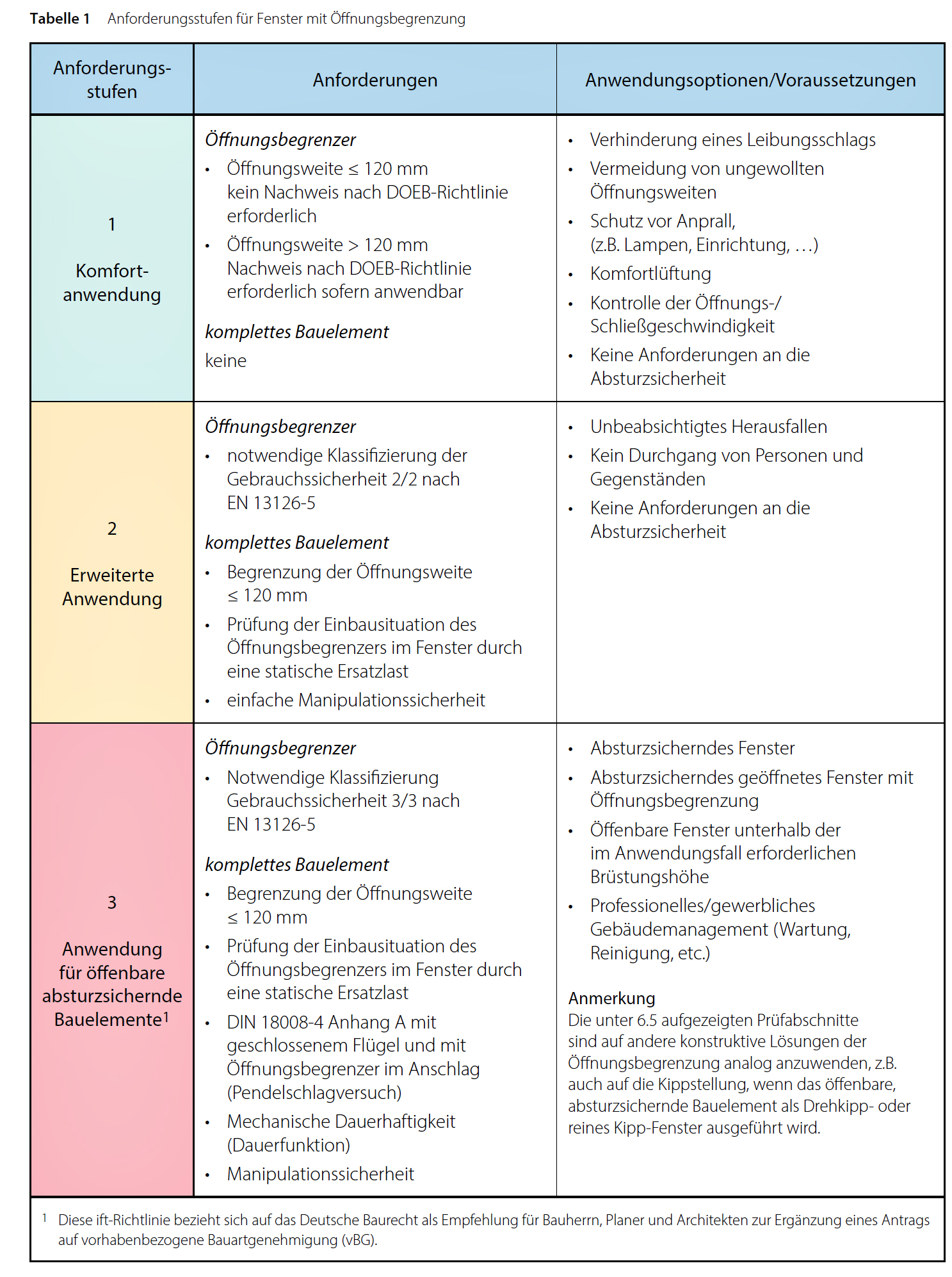 Tabelle 1 Anforderungsstufen für Fenster mit Öffnungsbegrenzung

| Anforderungsstufen | Anforderungen | Anwendungsoptionen/Voraussetzungen |
|---|---|---|
| 1 Komfortanwendung | Öffnungsbegrenzer • Öffnungsweite ≤ 120 mm kein Nachweis nach DOEB-Richtlinie erforderlich • Öffnungsweite > 120 mm Nachweis nach DOEB-Richtlinie erforderlich sofern anwendbar komplettes Bauelement keine | • Verhinderung eines Leibungsschlags • Vermeidung von ungewollten Öffnungsweiten • Schutz vor Anprall, (z.B. Lampen, Einrichtung, ...) • Komfortlüftung • Kontrolle der Öffnungs-/ Schließgeschwindigkeit • Keine Anforderungen an die Absturzsicherheit |
| 2 Erweiterte Anwendung | Öffnungsbegrenzer • notwendige Klassifizierung der Gebrauchssicherheit 2/2 nach EN 13126-5 komplettes Bauelement • Begrenzung der Öffnungsweite ≤ 120 mm • Prüfung der Einbausituation des Öffnungsbegrenzers im Fenster durch eine statische Ersatzlast • einfache Manipulationssicherheit | • Unbeabsichtigtes Herausfallen • Kein Durchgang von Personen und Gegenständen • Keine Anforderungen an die Absturzsicherheit |
| 3 Anwendung für öffenbare absturzsichernde Bauelemente$^{1}$ | Öffnungsbegrenzer • Notwendige Klassifizierung Gebrauchssicherheit 3/3 nach EN 13126-5 komplettes Bauelement • Begrenzung der Öffnungsweite ≤ 120 mm • Prüfung der Einbausituation des Öffnungsbegrenzers im Fenster durch eine statische Ersatzlast • DIN 18008-4 Anhang A mit geschlossenem Flügel und mit Öffnungsbegrenzer im Anschlag (Pendelschlagversuch) • Mechanische Dauerhaftigkeit (Dauerfunktion) • Manipulationssicherheit | • Absturzsicherndes Fenster • Absturzsicherndes geöffnetes Fenster mit Öffnungsbegrenzung • Öffenbare Fenster unterhalb der im Anwendungsfall erforderlichen Brüstungshöhe • Professionelles/gewerbliches Gebäudemanagement (Wartung, Reinigung, etc.) Anmerkung Die unter 6.5 aufgezeigten Prüfabschnitte sind auf andere konstruktive Lösungen der Öffnungsbegrenzung analog anzuwenden, z.B. auch auf die Kippstellung, wenn das öffenbare, absturzsichernde Bauelement als Drehkipp- oder reines Kipp-Fenster ausgeführt wird. |

$^{1}$ Diese ift-Richtlinie bezieht sich auf das Deutsche Baurecht als Empfehlung für Bauherrn, Planer und Architekten zur Ergänzung eines Antrags auf vorhabenbezogene Bauartgenehmigung (vBG).